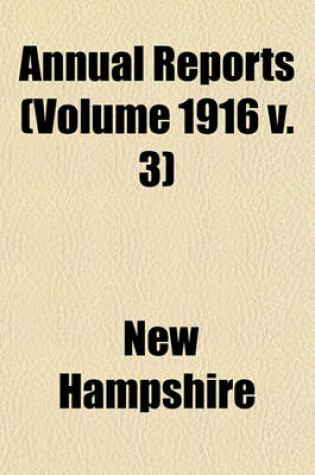 Annual Reports (Volume 1916 v. 3)

New Hampshire